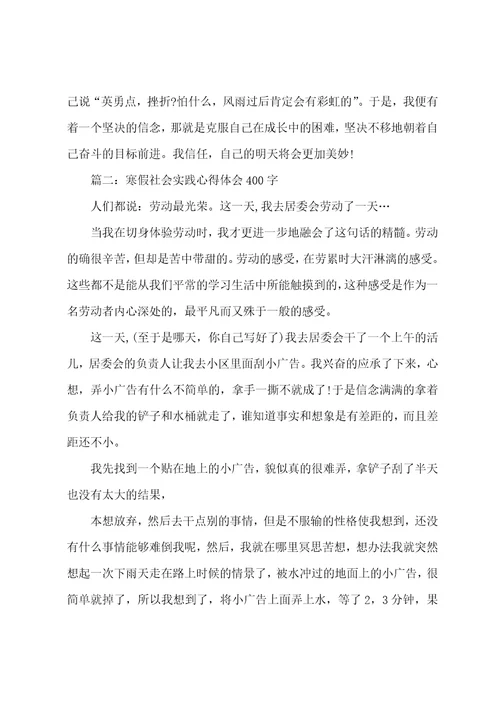 己说“英勇点，挫折?怕什么，风雨过后肯定会有彩虹的”。于是，我便有着一个坚决的信念，那就是克服自己在成长中的困难，坚决不移地朝着自己奋斗的目标前进。我信任，自己的明天将会更加美妙!

篇二：寒假社会实践心得体会400字

人们都说：劳动最光荣。这一天，我去居委会劳动了一天…

当我在切身体验劳动时，我才更进一步地融会了这句话的精髓。劳动的确很辛苦，但却是苦中带甜的。劳动的感受，在劳累时大汗淋漓的感受。这些都不是能从我们平常的学习生活中所能触摸到的，这种感受是作为一名劳动者内心深处的，最平凡而又殊于一般的感受。

这一天，(至于是哪天，你自己写好了)我去居委会干了一个上午的活儿，居委会的负责人让我去小区里面刮小广告。我兴奋的应承了下来，心想，弄小广告有什么不简单的，拿手一撕不就成了!于是信念满满的拿着负责人给我的铲子和水桶就走了，谁知道事实和想象是有差距的，而且差距还不小。

我先找到一个贴在地上的小广告，貌似真的很难弄，拿铲子刮了半天也没有太大的结果，

本想放弃，然后去干点别的事情，但是不服输的性格使我想到，还没有什么事情能够难倒我呢，然后，我就在哪里冥思苦想，想办法我就突然想起一次下雨天走在路上时候的情景了，被水冲过的地面上的小广告，很简单就掉了，所以我想到了，将小广告上面弄上水，等了2，3分钟，果